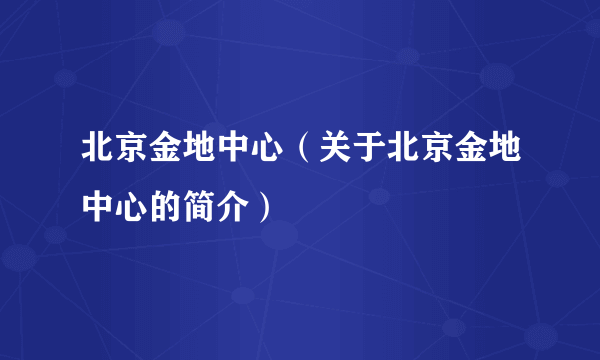 北京金地中心（关于北京金地中心的简介）